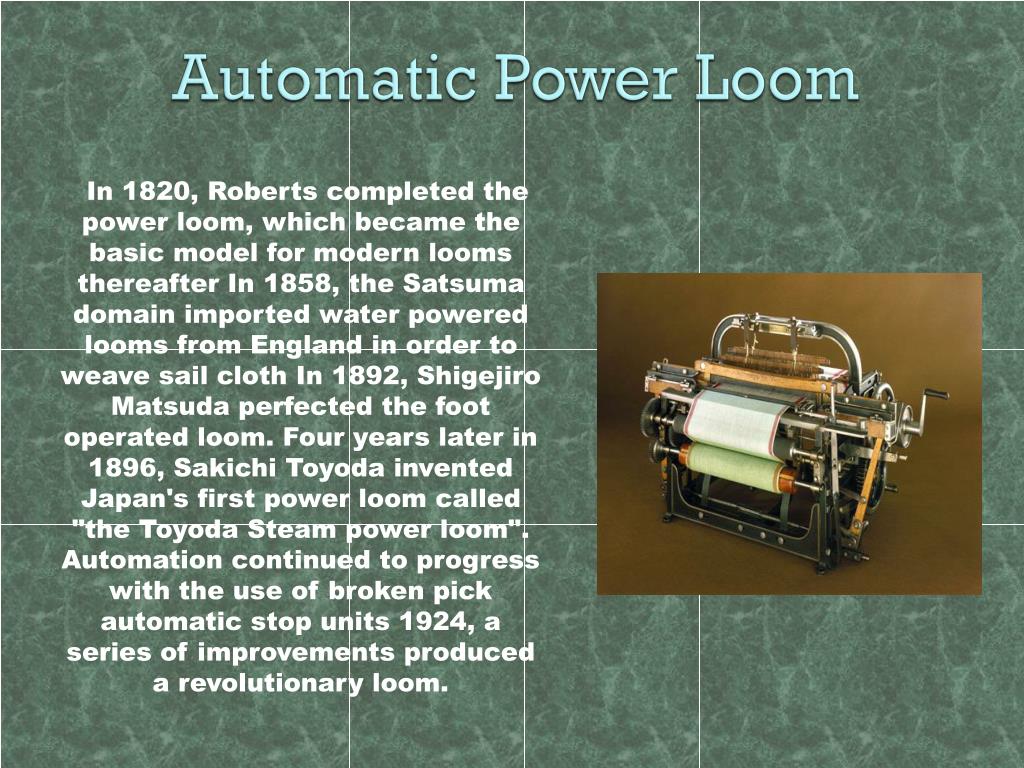 Automatic Power Loom

In 1820, Roberts completed the power loom, which became the basic model for modern looms thereafter In 1858, the Satsuma domain imported water powered looms from England in order to weave sail cloth In 1892, Shigejiro Matsuda perfected the foot operated loom. Four years later in 1896, Sakichi Toyoda invented Japan's first power loom called "the Toyoda Steam power loom". Automation continued to progress with the use of broken pick automatic stop units 1924, a series of improvements produced a revolutionary loom.